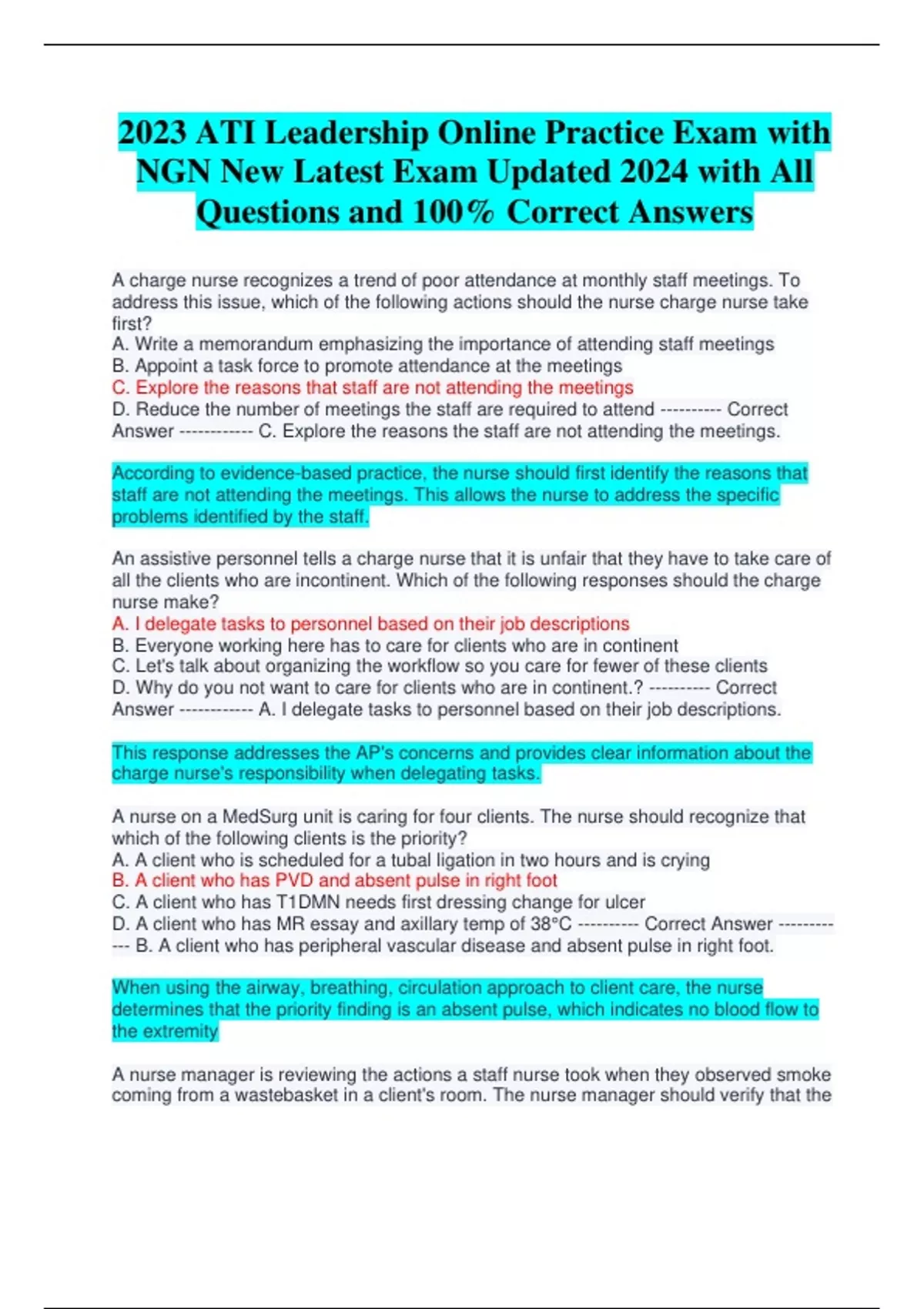 2023 ATI Leadership Online Practice Exam with NGN New Latest Exam Updated 2024 with All Questions and 100% Correct Answers

A charge nurse recognizes a trend of poor attendance at monthly staff meetings. To address this issue, which of the following actions should the nurse charge nurse take first?
A. Write a memorandum emphasizing the importance of attending staff meetings
B. Appoint a task force to promote attendance at the meetings
C. Explore the reasons that staff are not attending the meetings
D. Reduce the number of meetings the staff are required to attend ---------- Correct Answer ------------ C. Explore the reasons the staff are not attending the meetings.

According to evidence-based practice, the nurse should first identify the reasons that staff are not attending the meetings. This allows the nurse to address the specific problems identified by the staff.

An assistive personnel tells a charge nurse that it is unfair that they have to take care of all the clients who are incontinent. Which of the following responses should the charge nurse make?
A. I delegate tasks to personnel based on their job descriptions
B. Everyone working here has to care for clients who are in continent
C. Let's talk about organizing the workflow so you care for fewer of these clients
D. Why do you not want to care for clients who are in continent.? ---------- Correct Answer ------------ A. I delegate tasks to personnel based on their job descriptions.

This response addresses the AP's concerns and provides clear information about the charge nurse's responsibility when delegating tasks.

A nurse on a MedSurg unit is caring for four clients. The nurse should recognize that which of the following clients is the priority?
A. A client who is scheduled for a tubal ligation in two hours and is crying
B. A client who has PVD and absent pulse in right foot
C. A client who has T1DMN needs first dressing change for ulcer
D. A client who has MR essay and axillary temp of 38°C ---------- Correct Answer ------------ B. A client who has peripheral vascular disease and absent pulse in right foot.

When using the airway, breathing, circulation approach to client care, the nurse determines that the priority finding is an absent pulse, which indicates no blood flow to the extremity

A nurse manager is reviewing the actions a staff nurse took when they observed smoke coming from a wastebasket in a client's room. The nurse manager should verify that the